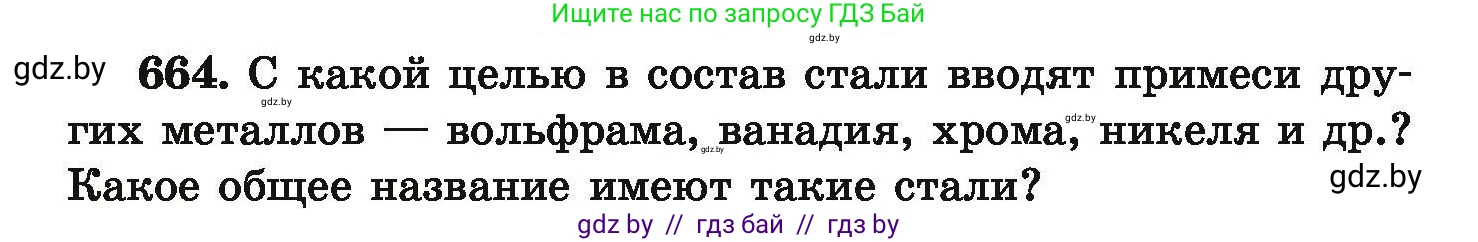 Ищите нас по запросу ГДЗ Бай

gdz.by

gdz.by

664. С какой целью в состав стали вводят примеси других металлов — вольфрама, ванадия, хрома, никеля и др.? Какое общее название имеют такие стали?

gdz.by

gdz.by

gdz.by

gdz.by

gdz by // гдз бай // гдз by